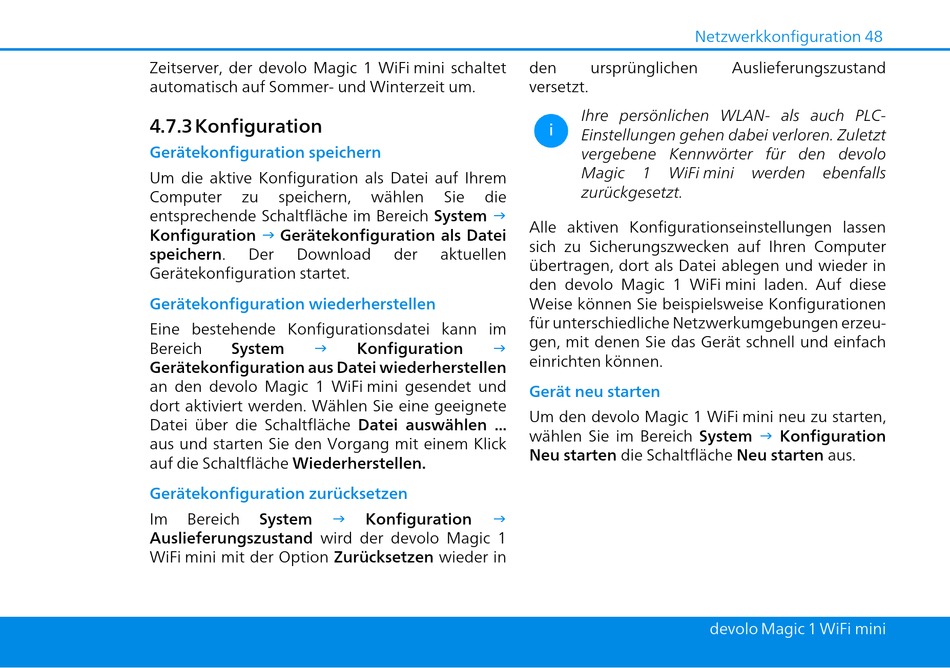 Netzwerkkonfiguration 48

Zeitserver, der devolo Magic 1 WiFi mini schaltet automatisch auf Sommer- und Winterzeit um.

4.7.3 Konfiguration

Gerätekonfiguration speichern

Um die aktive Konfiguration als Datei auf Ihrem Computer zu speichern, wählen Sie die entsprechende Schaltfläche im Bereich System → Konfiguration → Gerätekonfiguration als Datei speichern. Der Download der aktuellen Gerätekonfiguration startet.

Gerätekonfiguration wiederherstellen

Eine bestehende Konfigurationsdatei kann im Bereich System → Konfiguration → Gerätekonfiguration aus Datei wiederherstellen an den devolo Magic 1 WiFi mini gesendet und dort aktiviert werden. Wählen Sie eine geeignete Datei über die Schaltfläche Datei auswählen ... aus und starten Sie den Vorgang mit einem Klick auf die Schaltfläche Wiederherstellen.

Gerätekonfiguration zurücksetzen

Im Bereich System → Konfiguration → Auslieferungszustand wird der devolo Magic 1 WiFi mini mit der Option Zurücksetzen wieder in den ursprünglichen Auslieferungszustand versetzt.

i

Ihre persönlichen WLAN- als auch PLC-Einstellungen gehen dabei verloren. Zuletzt vergebene Kennwörter für den devolo Magic 1 WiFi mini werden ebenfalls zurückgesetzt.

Alle aktiven Konfigurationseinstellungen lassen sich zu Sicherungszwecken auf Ihren Computer übertragen, dort als Datei ablegen und wieder in den devolo Magic 1 WiFi mini laden. Auf diese Weise können Sie beispielsweise Konfigurationen für unterschiedliche Netzwerkumgebungen erzeugen, mit denen Sie das Gerät schnell und einfach einrichten können.

Gerät neu starten

Um den devolo Magic 1 WiFi mini neu zu starten, wählen Sie im Bereich System → Konfiguration Neu starten die Schaltfläche Neu starten aus.

devolo Magic 1 WiFi mini